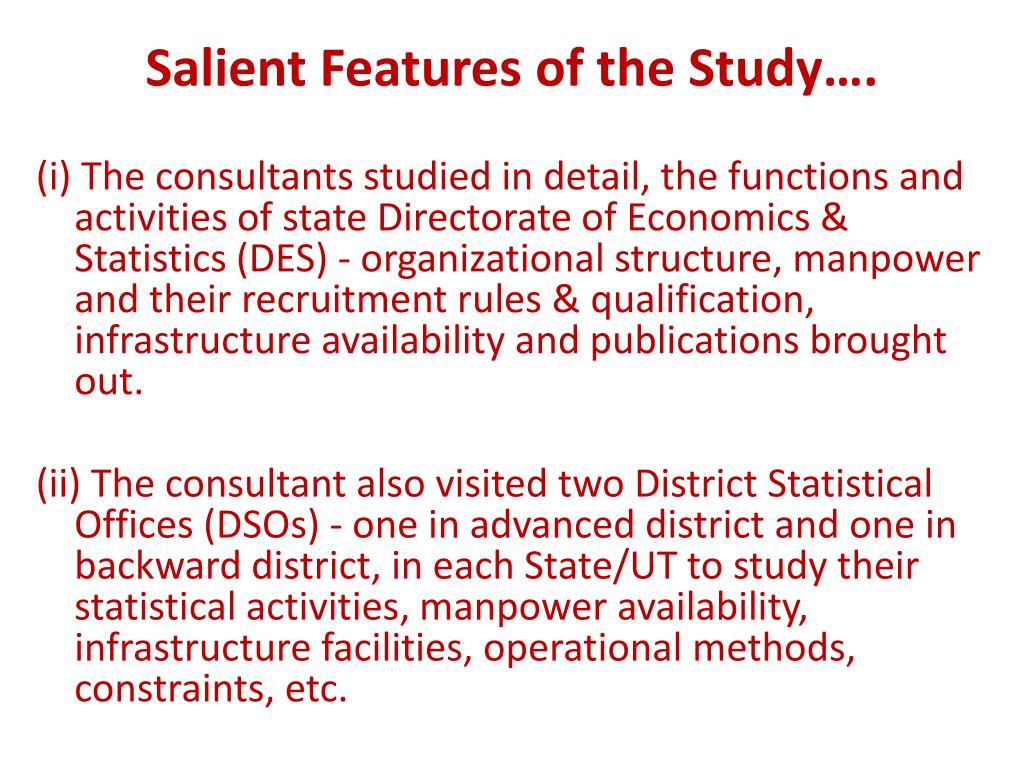 Salient Features of the Study….

(i) The consultants studied in detail, the functions and activities of state Directorate of Economics & Statistics (DES) - organizational structure, manpower and their recruitment rules & qualification, infrastructure availability and publications brought out.

(ii) The consultant also visited two District Statistical Offices (DSOs) - one in advanced district and one in backward district, in each State/UT to study their statistical activities, manpower availability, infrastructure facilities, operational methods, constraints, etc.